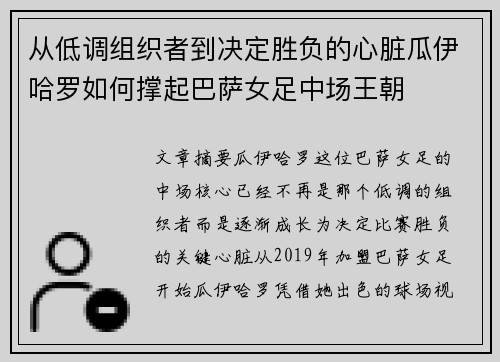 从低调组织者到决定胜负的心脏瓜伊哈罗如何撑起巴萨女足中场王朝

文章摘要瓜伊哈罗这位巴萨女足的中场核心已经不再是那个低调的组织者而是逐渐成长为决定比赛胜负的关键心脏从2019年加盟巴萨女足开始瓜伊哈罗凭借她出色的球场视